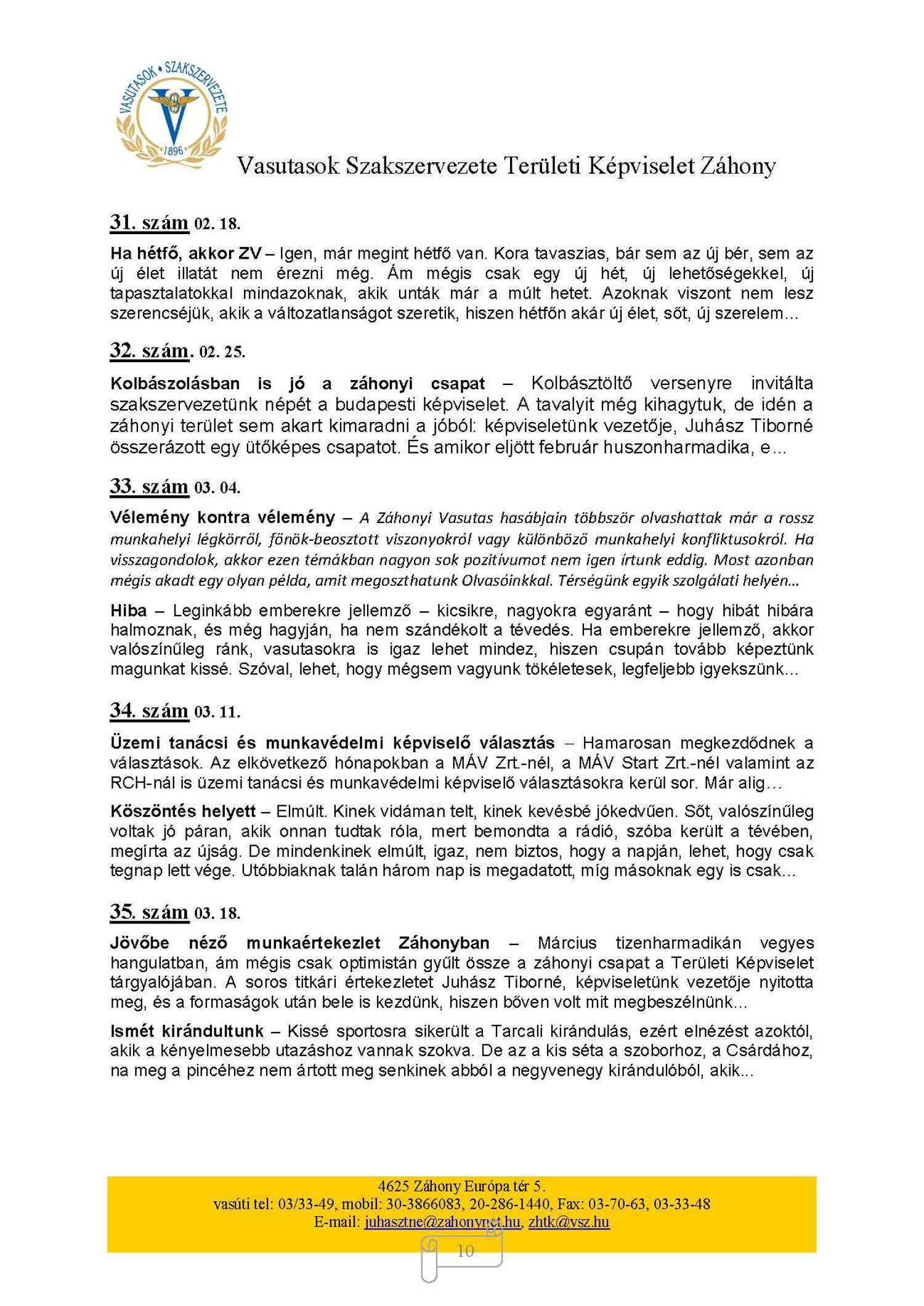 VASUTASOK • SZAKSZERVEZETE
1896

Vasutasok Szakszervezete Területi Képviselet Záhony

31. szám 02. 18.

Ha hétfő, akkor ZV – Igen, már megint hétfő van. Kora tavaszias, bár sem az új bér, sem az új élet illatát nem érezni még. Ám mégis csak egy új hét, új lehetőségekkel, új tapasztalatokkal mindazoknak, akik unták már a múlt hetet. Azoknak viszont nem lesz szerencséjük, akik a változatlanságot szeretik, hiszen hétfőn akár új élet, sőt, új szerelem…

32. szám. 02. 25.

Kolbászolásban is jó a záhonyi csapat – Kolbásztöltő versenyre invitálta szakszervezetünk népét a budapesti képviselet. A tavalyit még kihagytuk, de idén a záhonyi terület sem akart kimaradni a jóból: képviseletünk vezetője, Juhász Tiborné összerázott egy ütőképes csapatot. És amikor eljött február huszonharmadika, e…

33. szám 03. 04.

Vélemény kontra vélemény – A Záhonyi Vasutas hasábjain többször olvashattak már a rossz munkahelyi légkörről, főnök-beosztott viszonyokról vagy különböző munkahelyi konfliktusokról. Ha visszagondolok, akkor ezen témákban nagyon sok pozitívumot nem igen írtunk eddig. Most azonban mégis akadt egy olyan példa, amit megoszthatunk Olvasóinkkal. Térségünk egyik szolgálati helyén…

Hiba – Leginkább emberekre jellemző – kicsikre, nagyokra egyaránt – hogy hibát hibára halmoznak, és még hagyján, ha nem szándékolt a tévedés. Ha emberekre jellemző, akkor valószínűleg ránk, vasutasokra is igaz lehet mindez, hiszen csupán tovább képeztünk magunkat kissé. Szóval, lehet, hogy mégsem vagyunk tökéletesek, legfeljebb igyekszünk…

34. szám 03. 11.

Üzemi tanácsi és munkavédelmi képviselő választás – Hamarosan megkezdődnek a választások. Az elkövetkező hónapokban a MÁV Zrt.-nél, a MÁV Start Zrt.-nél valamint az RCH-nál is üzemi tanácsi és munkavédelmi képviselő választásokra kerül sor. Már alig…

Köszöntés helyett – Elmúlt. Kinek vidáman telt, kinek kevésbé jókedvűen. Sőt, valószínűleg voltak jó páran, akik onnan tudtak róla, mert bemondta a rádió, szóba került a tévében, megírta az újság. De mindenkinek elmúlt, igaz, nem biztos, hogy a napján, lehet, hogy csak tegnap lett vége. Utóbbiaknak talán három nap is megadatott, míg másoknak egy is csak…

35. szám 03. 18.

Jövőbe néző munkaértekezlet Záhonyban – Március tizenharmadikán vegyes hangulatban, ám mégis csak optimistán gyűlt össze a záhonyi csapat a Területi Képviselet tárgyalójában. A soros titkári értekezletet Juhász Tiborné, képviseletünk vezetője nyitotta meg, és a formaságok után bele is kezdünk, hiszen bőven volt mit megbeszélnünk…

Ismét kirándultunk – Kissé sportosra sikerült a Tarcali kirándulás, ezért elnézést azoktól, akik a kényelmesebb utazáshoz vannak szokva. De az a kis séta a szoborhoz, a Csárdához, na meg a pincéhez nem ártott meg senkinek abból a negyvenegy kirándulóból, akik...

4625 Záhony Európa tér 5.
vasúti tel: 03/33-49, mobil: 30-3866083, 20-286-1440, Fax: 03-70-63, 03-33-48
E-mail: juhasztne@zahonynet.hu, zhtk@vsz.hu

10